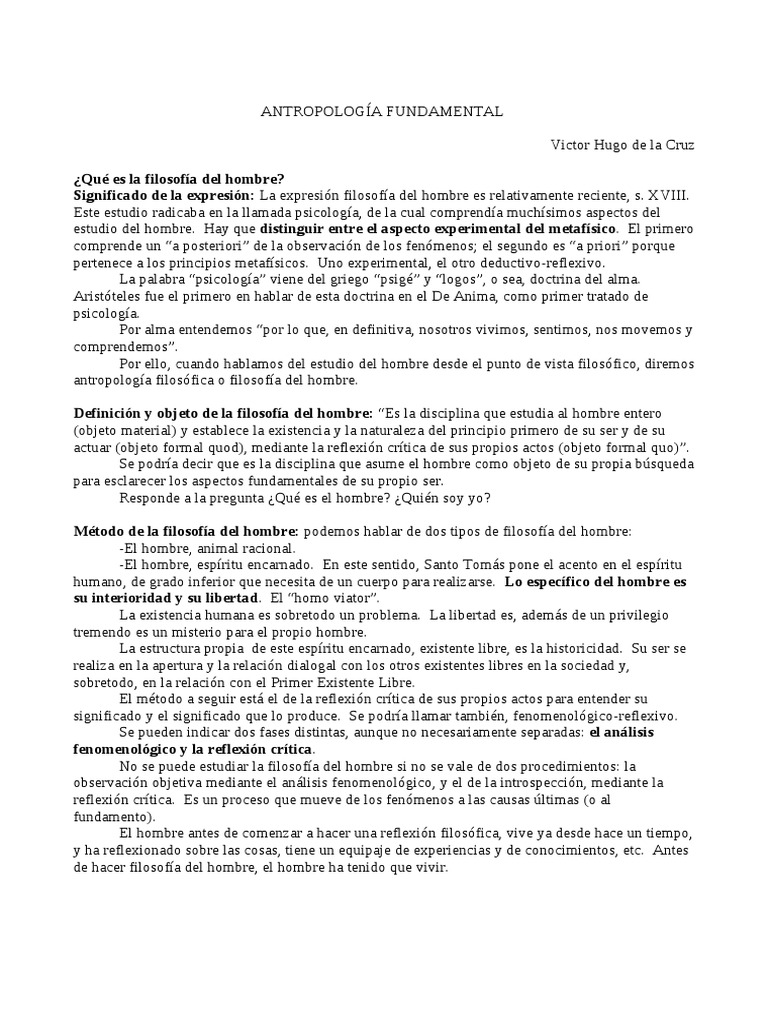 ANTROPOLOGÍA FUNDAMENTAL

Victor Hugo de la Cruz

¿Qué es la filosofía del hombre?

Significado de la expresión: La expresión filosofía del hombre es relativamente reciente, s. XVIII. Este estudio radicaba en la llamada psicología, de la cual comprendía muchísimos aspectos del estudio del hombre. Hay que distinguir entre el aspecto experimental del metafísico. El primero comprende un "a posteriori" de la observación de los fenómenos; el segundo es "a priori" porque pertenece a los principios metafísicos. Uno experimental, el otro deductivo-reflexivo.

La palabra "psicología" viene del griego "psigé" y "logos", o sea, doctrina del alma. Aristóteles fue el primero en hablar de esta doctrina en el De Anima, como primer tratado de psicología.

Por alma entendemos "por lo que, en definitiva, nosotros vivimos, sentimos, nos movemos y comprendemos".

Por ello, cuando hablamos del estudio del hombre desde el punto de vista filosófico, diremos antropología filosófica o filosofía del hombre.

Definición y objeto de la filosofía del hombre: "Es la disciplina que estudia al hombre entero (objeto material) y establece la existencia y la naturaleza del principio primero de su ser y de su actuar (objeto formal quod), mediante la reflexión crítica de sus propios actos (objeto formal quo)".

Se podría decir que es la disciplina que asume el hombre como objeto de su propia búsqueda para esclarecer los aspectos fundamentales de su propio ser.

Responde a la pregunta ¿Qué es el hombre? ¿Quién soy yo?

Método de la filosofía del hombre: podemos hablar de dos tipos de filosofía del hombre:

-El hombre, animal racional.

-El hombre, espíritu encarnado. En este sentido, Santo Tomás pone el acento en el espíritu humano, de grado inferior que necesita de un cuerpo para realizarse. Lo específico del hombre es su interioridad y su libertad. El "homo viator".

La existencia humana es sobretodo un problema. La libertad es, además de un privilegio tremendo es un misterio para el propio hombre.

La estructura propia de este espíritu encarnado, existente libre, es la historicidad. Su ser se realiza en la apertura y la relación dialogal con los otros existentes libres en la sociedad y, sobretodo, en la relación con el Primer Existente Libre.

El método a seguir está el de la reflexión crítica de sus propios actos para entender su significado y el significado que lo produce. Se podría llamar también, fenomenológico-reflexivo.

Se pueden indicar dos fases distintas, aunque no necesariamente separadas: el análisis fenomenológico y la reflexión crítica.

No se puede estudiar la filosofía del hombre si no se vale de dos procedimientos: la observación objetiva mediante el análisis fenomenológico, y el de la introspección, mediante la reflexión crítica. Es un proceso que mueve de los fenómenos a las causas últimas (o al fundamento).

El hombre antes de comenzar a hacer una reflexión filosófica, vive ya desde hace un tiempo, y ha reflexionado sobre las cosas, tiene un equipaje de experiencias y de conocimientos, etc. Antes de hacer filosofía del hombre, el hombre ha tenido que vivir.